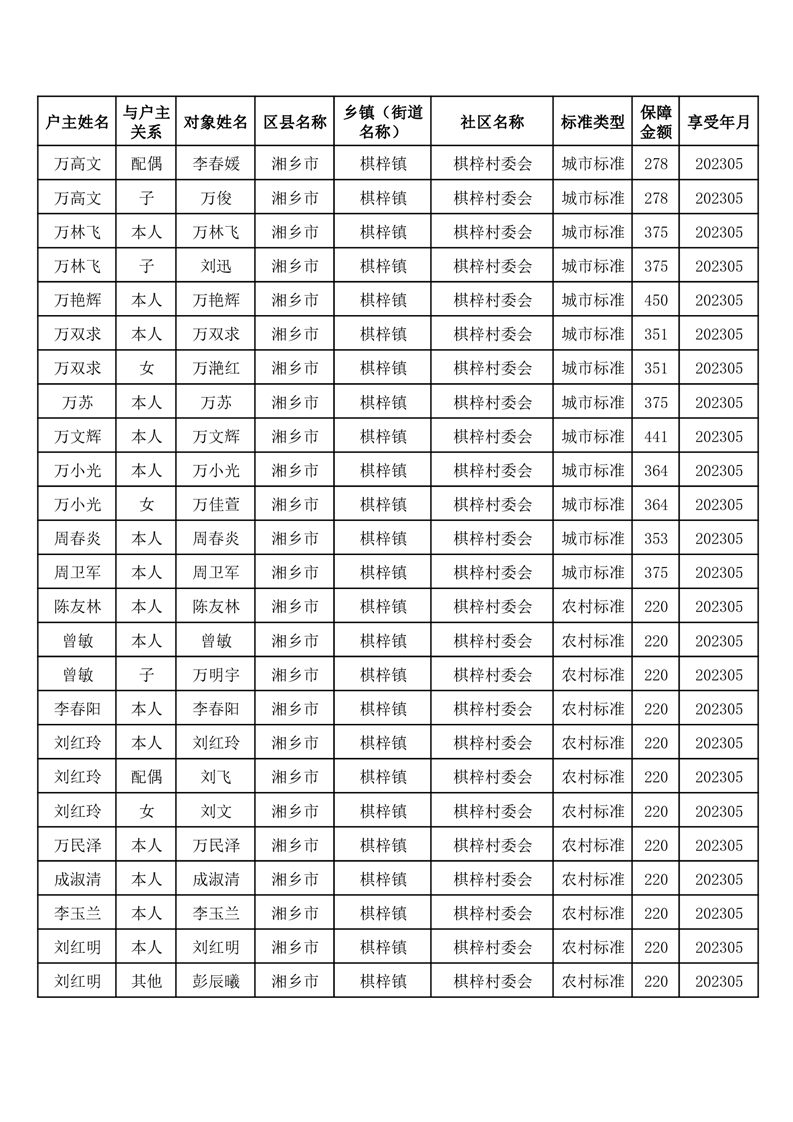 | 户主姓名 | 与户主关系 | 对象姓名 | 区县名称 | 乡镇（街道名称） | 社区名称 | 标准类型 | 保障金额 | 享受年月 |
|---|---|---|---|---|---|---|---|---|
| 万高文 | 配偶 | 李春媛 | 湘乡市 | 棋梓镇 | 棋梓村委会 | 城市标准 | 278 | 202305 |
| 万高文 | 子 | 万俊 | 湘乡市 | 棋梓镇 | 棋梓村委会 | 城市标准 | 278 | 202305 |
| 万林飞 | 本人 | 万林飞 | 湘乡市 | 棋梓镇 | 棋梓村委会 | 城市标准 | 375 | 202305 |
| 万林飞 | 子 | 刘迅 | 湘乡市 | 棋梓镇 | 棋梓村委会 | 城市标准 | 375 | 202305 |
| 万艳辉 | 本人 | 万艳辉 | 湘乡市 | 棋梓镇 | 棋梓村委会 | 城市标准 | 450 | 202305 |
| 万双求 | 本人 | 万双求 | 湘乡市 | 棋梓镇 | 棋梓村委会 | 城市标准 | 351 | 202305 |
| 万双求 | 女 | 万滟红 | 湘乡市 | 棋梓镇 | 棋梓村委会 | 城市标准 | 351 | 202305 |
| 万苏 | 本人 | 万苏 | 湘乡市 | 棋梓镇 | 棋梓村委会 | 城市标准 | 375 | 202305 |
| 万文辉 | 本人 | 万文辉 | 湘乡市 | 棋梓镇 | 棋梓村委会 | 城市标准 | 441 | 202305 |
| 万小光 | 本人 | 万小光 | 湘乡市 | 棋梓镇 | 棋梓村委会 | 城市标准 | 364 | 202305 |
| 万小光 | 女 | 万佳萱 | 湘乡市 | 棋梓镇 | 棋梓村委会 | 城市标准 | 364 | 202305 |
| 周春炎 | 本人 | 周春炎 | 湘乡市 | 棋梓镇 | 棋梓村委会 | 城市标准 | 353 | 202305 |
| 周卫军 | 本人 | 周卫军 | 湘乡市 | 棋梓镇 | 棋梓村委会 | 城市标准 | 375 | 202305 |
| 陈友林 | 本人 | 陈友林 | 湘乡市 | 棋梓镇 | 棋梓村委会 | 农村标准 | 220 | 202305 |
| 曾敏 | 本人 | 曾敏 | 湘乡市 | 棋梓镇 | 棋梓村委会 | 农村标准 | 220 | 202305 |
| 曾敏 | 子 | 万明宇 | 湘乡市 | 棋梓镇 | 棋梓村委会 | 农村标准 | 220 | 202305 |
| 李春阳 | 本人 | 李春阳 | 湘乡市 | 棋梓镇 | 棋梓村委会 | 农村标准 | 220 | 202305 |
| 刘红玲 | 本人 | 刘红玲 | 湘乡市 | 棋梓镇 | 棋梓村委会 | 农村标准 | 220 | 202305 |
| 刘红玲 | 配偶 | 刘飞 | 湘乡市 | 棋梓镇 | 棋梓村委会 | 农村标准 | 220 | 202305 |
| 刘红玲 | 女 | 刘文 | 湘乡市 | 棋梓镇 | 棋梓村委会 | 农村标准 | 220 | 202305 |
| 万民泽 | 本人 | 万民泽 | 湘乡市 | 棋梓镇 | 棋梓村委会 | 农村标准 | 220 | 202305 |
| 成淑清 | 本人 | 成淑清 | 湘乡市 | 棋梓镇 | 棋梓村委会 | 农村标准 | 220 | 202305 |
| 李玉兰 | 本人 | 李玉兰 | 湘乡市 | 棋梓镇 | 棋梓村委会 | 农村标准 | 220 | 202305 |
| 刘红明 | 本人 | 刘红明 | 湘乡市 | 棋梓镇 | 棋梓村委会 | 农村标准 | 220 | 202305 |
| 刘红明 | 其他 | 彭辰曦 | 湘乡市 | 棋梓镇 | 棋梓村委会 | 农村标准 | 220 | 202305 |